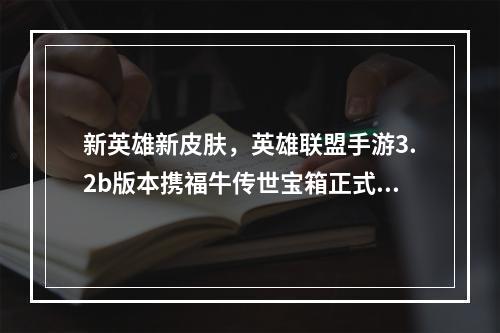 新英雄新皮肤，英雄联盟手游3.2b版本携福牛传世宝箱正式...